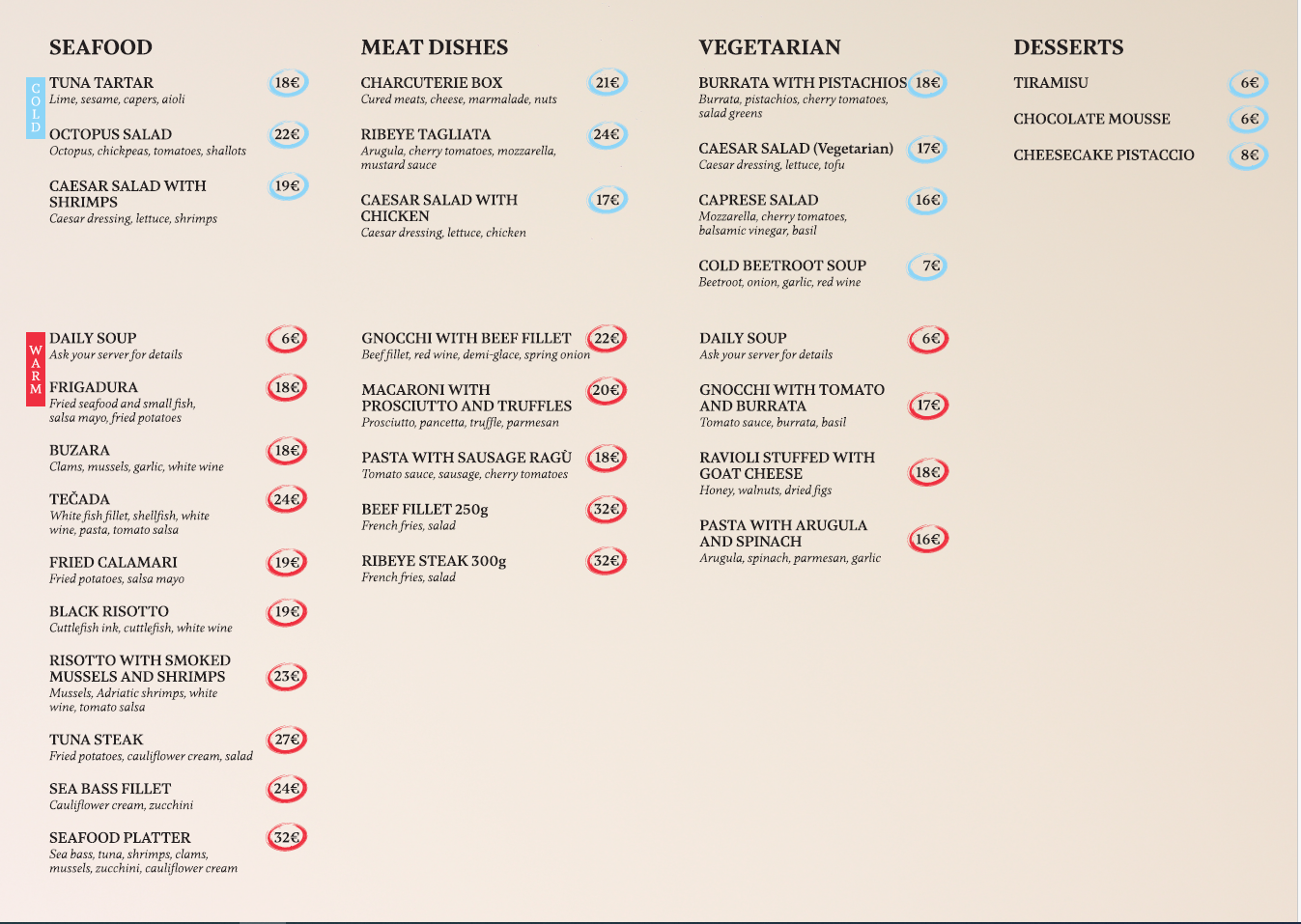 SEAFOOD

COLD

TUNA TARTAR 18€
Lime, sesame, capers, aioli

OCTOPUS SALAD 22€
Octopus, chickpeas, tomatoes, shallots

CAESAR SALAD WITH SHRIMPS 19€
Caesar dressing, lettuce, shrimps

WARM

DAILY SOUP 6€
Ask your server for details

FRIGADURA 18€
Fried seafood and small fish, salsa mayo, fried potatoes

BUZARA 18€
Clams, mussels, garlic, white wine

TEČADA 24€
White fish fillet, shellfish, white wine, pasta, tomato salsa

FRIED CALAMARI 19€
Fried potatoes, salsa mayo

BLACK RISOTTO 19€
Cuttlefish ink, cuttlefish, white wine

RISOTTO WITH SMOKED MUSSELS AND SHRIMPS 23€
Mussels, Adriatic shrimps, white wine, tomato salsa

TUNA STEAK 27€
Fried potatoes, cauliflower cream, salad

SEA BASS FILLET 24€
Cauliflower cream, zucchini

SEAFOOD PLATTER 32€
Sea bass, tuna, shrimps, clams, mussels, zucchini, cauliflower cream

MEAT DISHES

CHARCUTERIE BOX 21€
Cured meats, cheese, marmalade, nuts

RIBEYE TAGLIATA 24€
Arugula, cherry tomatoes, mozzarella, mustard sauce

CAESAR SALAD WITH CHICKEN 17€
Caesar dressing, lettuce, chicken

GNOCCHI WITH BEEF FILLET 22€
Beef fillet, red wine, demi-glace, spring onion

MACARONI WITH PROSCIUTTO AND TRUFFLES 20€
Prosciutto, pancetta, truffle, parmesan

PASTA WITH SAUSAGE RAGÙ 18€
Tomato sauce, sausage, cherry tomatoes

BEEF FILLET 250g 32€
French fries, salad

RIBEYE STEAK 300g 32€
French fries, salad

VEGETARIAN

BURRATA WITH PISTACHIOS 18€
Burrata, pistachios, cherry tomatoes, salad greens

CAESAR SALAD (Vegetarian) 17€
Caesar dressing, lettuce, tofu

CAPRESE SALAD 16€
Mozzarella, cherry tomatoes, balsamic vinegar, basil

COLD BEETROOT SOUP 7€
Beetroot, onion, garlic, red wine

DAILY SOUP 6€
Ask your server for details

GNOCCHI WITH TOMATO AND BURRATA 17€
Tomato sauce, burrata, basil

RAVIOLI STUFFED WITH GOAT CHEESE 18€
Honey, walnuts, dried figs

PASTA WITH ARUGULA AND SPINACH 16€
Arugula, spinach, parmesan, garlic

DESSERTS

TIRAMISU 6€

CHOCOLATE MOUSSE 6€

CHEESECAKE PISTACCIO 8€